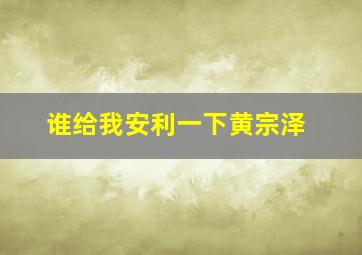 谁给我安利一下黄宗泽